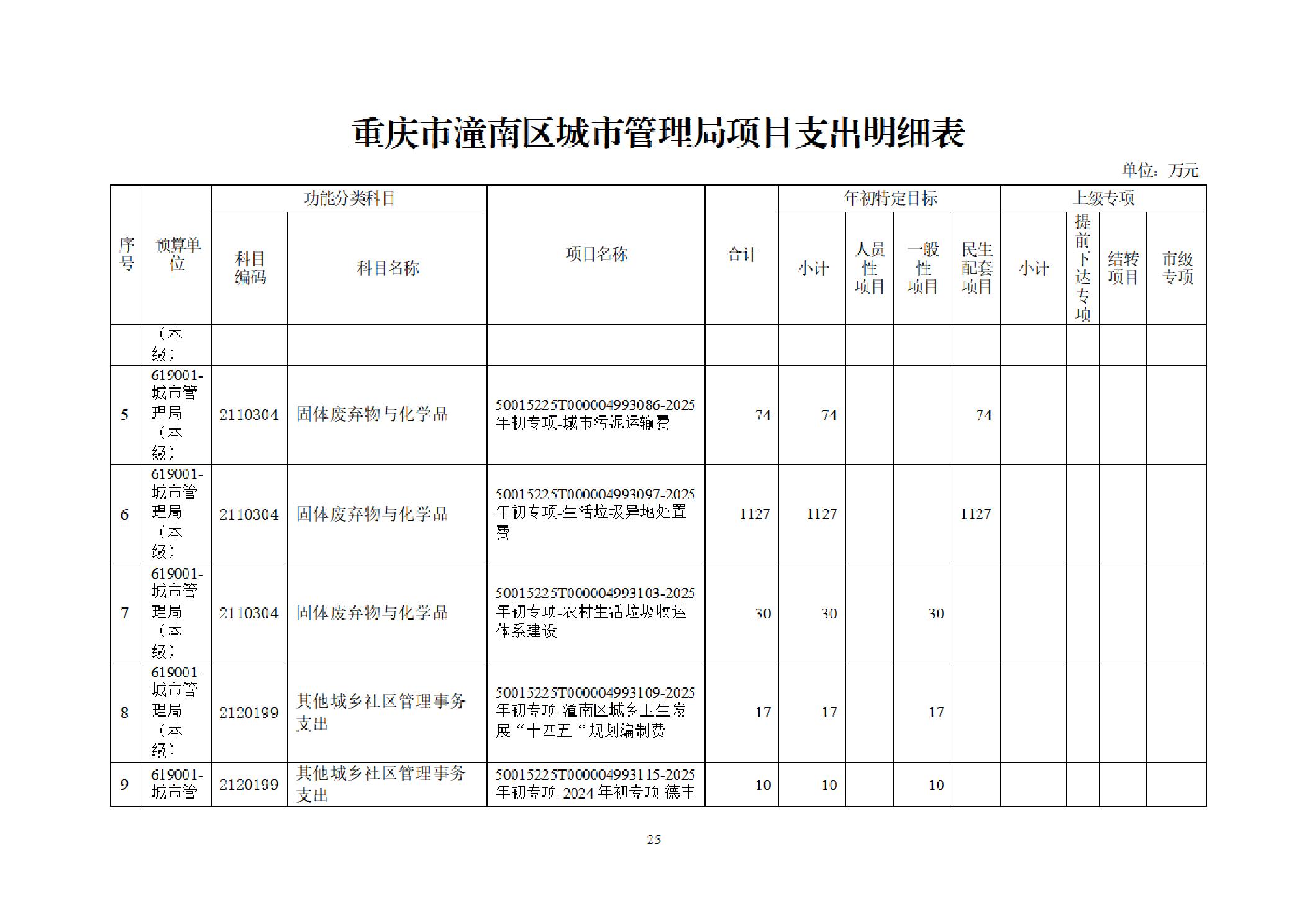 重庆市潼南区城市管理局项目支出明细表

单位：万元

| 序号 | 预算单位 | 功能分类科目 科目编码 | 功能分类科目 科目名称 | 项目名称 | 合计 | 年初特定目标 小计 | 年初特定目标 人员性项目 | 年初特定目标 一般性项目 | 年初特定目标 民生配套项目 | 上级专项 小计 | 上级专项 提前下达专项 | 上级专项 结转项目 | 上级专项 市级专项 |
|---|---|---|---|---|---|---|---|---|---|---|---|---|---|
| | （本级） | | | | | | | | | | | | |
| 5 | 619001-城市管理局（本级） | 2110304 | 固体废弃物与化学品 | 50015225T000004993086-2025年初专项-城市污泥运输费 | 74 | 74 | | | 74 | | | | |
| 6 | 619001-城市管理局（本级） | 2110304 | 固体废弃物与化学品 | 50015225T000004993097-2025年初专项-生活垃圾异地处置费 | 1127 | 1127 | | | 1127 | | | | |
| 7 | 619001-城市管理局（本级） | 2110304 | 固体废弃物与化学品 | 50015225T000004993103-2025年初专项-农村生活垃圾收运体系建设 | 30 | 30 | | 30 | | | | | |
| 8 | 619001-城市管理局（本级） | 2120199 | 其他城乡社区管理事务支出 | 50015225T000004993109-2025年初专项-潼南区城乡卫生发展“十四五“规划编制费 | 17 | 17 | | 17 | | | | | |
| 9 | 619001-城市管 | 2120199 | 其他城乡社区管理事务支出 | 50015225T000004993115-2025年初专项-2024年初专项-德丰 | 10 | 10 | | 10 | | | | | |

25